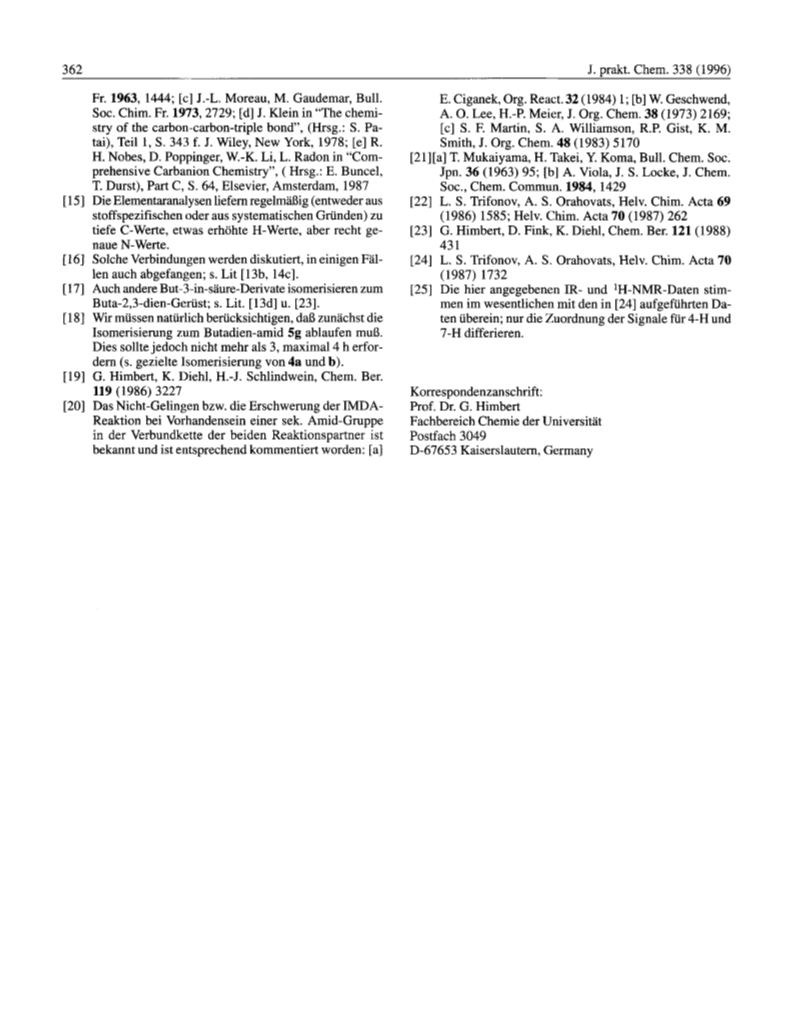 362 J. prakt. Chem. 338 (1996)

Fr. 1963, 1444; [c] J.-L. Moreau, M. Gaudemar, Bull. Soc. Chim. Fr. 1973, 2729; [d] J. Klein in "The chemistry of the carbon-carbon-triple bond", (Hrsg.: S. Patai), Teil 1, S. 343 f. J. Wiley, New York, 1978; [e] R. H. Nobes, D. Poppinger, W.-K. Li, L. Radon in "Comprehensive Carbanion Chemistry", ( Hrsg.: E. Buncel, T. Durst), Part C, S. 64, Elsevier, Amsterdam, 1987

[15] Die Elementaranalysen liefern regelmäßig (entweder aus stoffspezifischen oder aus systematischen Gründen) zu tiefe C-Werte, etwas erhöhte H-Werte, aber recht genaue N-Werte.

[16] Solche Verbindungen werden diskutiert, in einigen Fällen auch abgefangen; s. Lit [13b, 14c].

[17] Auch andere But-3-in-säure-Derivate isomerisieren zum Buta-2,3-dien-Gerüst; s. Lit. [13d] u. [23].

[18] Wir müssen natürlich berücksichtigen, daß zunächst die Isomerisierung zum Butadien-amid 5g ablaufen muß. Dies sollte jedoch nicht mehr als 3, maximal 4 h erfordern (s. gezielte Isomerisierung von 4a und b).

[19] G. Himbert, K. Diehl, H.-J. Schlindwein, Chem. Ber. 119 (1986) 3227

[20] Das Nicht-Gelingen bzw. die Erschwerung der IMDA-Reaktion bei Vorhandensein einer sek. Amid-Gruppe in der Verbundkette der beiden Reaktionspartner ist bekannt und ist entsprechend kommentiert worden: [a] E. Ciganek, Org. React. 32 (1984) 1; [b] W. Geschwend, A. O. Lee, H.-P. Meier, J. Org. Chem. 38 (1973) 2169; [c] S. F. Martin, S. A. Williamson, R.P. Gist, K. M. Smith, J. Org. Chem. 48 (1983) 5170

[21][a] T. Mukaiyama, H. Takei, Y. Koma, Bull. Chem. Soc. Jpn. 36 (1963) 95; [b] A. Viola, J. S. Locke, J. Chem. Soc., Chem. Commun. 1984, 1429

[22] L. S. Trifonov, A. S. Orahovats, Helv. Chim. Acta 69 (1986) 1585; Helv. Chim. Acta 70 (1987) 262

[23] G. Himbert, D. Fink, K. Diehl, Chem. Ber. 121 (1988) 431

[24] L. S. Trifonov, A. S. Orahovats, Helv. Chim. Acta 70 (1987) 1732

[25] Die hier angegebenen IR- und $^1$H-NMR-Daten stimmen im wesentlichen mit den in [24] aufgeführten Daten überein; nur die Zuordnung der Signale für 4-H und 7-H differieren.

Korrespondenzanschrift:
Prof. Dr. G. Himbert
Fachbereich Chemie der Universität
Postfach 3049
D-67653 Kaiserslautern, Germany